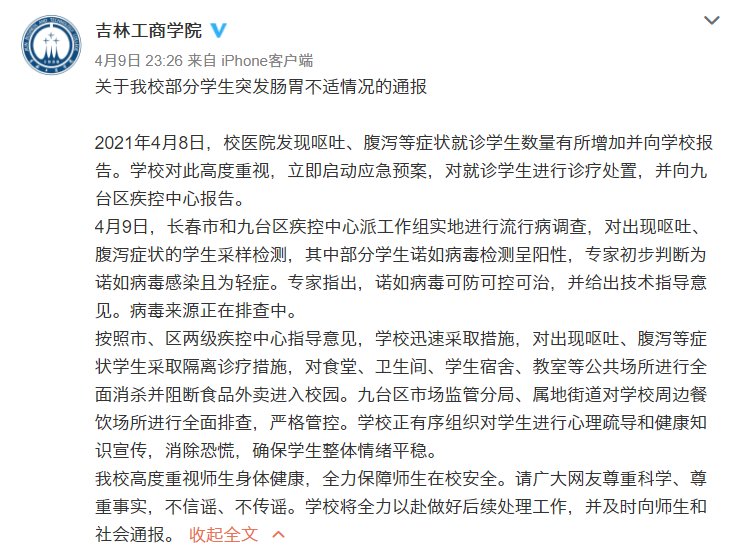 吉林工商学院

4月9日 23:26 来自 iPhone客户端

关于我校部分学生突发肠胃不适情况的通报

2021年4月8日，校医院发现呕吐、腹泻等症状就诊学生数量有所增加并向学校报告。学校对此高度重视，立即启动应急预案，对就诊学生进行诊疗处置，并向九台区疾控中心报告。

4月9日，长春市和九台区疾控中心派工作组实地进行流行病调查，对出现呕吐、腹泻症状的学生采样检测，其中部分学生诺如病毒检测呈阳性，专家初步判断为诺如病毒感染且为轻症。专家指出，诺如病毒可防可控可治，并给出技术指导意见。病毒来源正在排查中。

按照市、区两级疾控中心指导意见，学校迅速采取措施，对出现呕吐、腹泻等症状学生采取隔离诊疗措施，对食堂、卫生间、学生宿舍、教室等公共场所进行全面消杀并阻断食品外卖进入校园。九台区市场监管分局、属地街道对学校周边餐饮场所进行全面排查，严格管控。学校正有序组织对学生进行心理疏导和健康知识宣传，消除恐慌，确保学生整体情绪平稳。

我校高度重视师生身体健康，全力保障师生在校安全。请广大网友尊重科学、尊重事实，不信谣、不传谣。学校将全力以赴做好后续处理工作，并及时向师生和社会通报。 收起全文